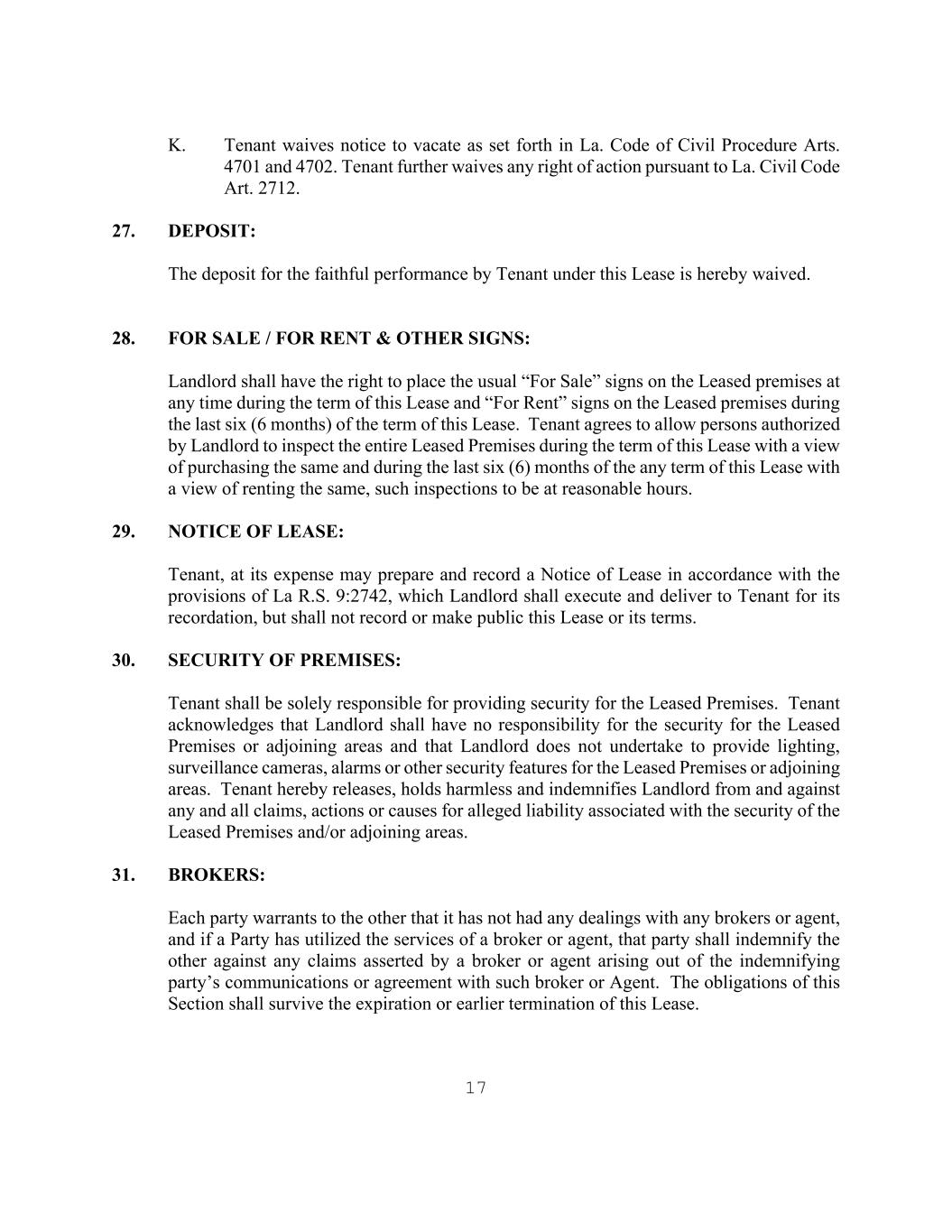 K. Tenant waives notice to vacate as set forth in La. Code of Civil Procedure Arts. 4701 and 4702. Tenant further waives any right of action pursuant to La. Civil Code Art. 2712.

27. DEPOSIT:

The deposit for the faithful performance by Tenant under this Lease is hereby waived.

28. FOR SALE / FOR RENT & OTHER SIGNS:

Landlord shall have the right to place the usual “For Sale” signs on the Leased premises at any time during the term of this Lease and “For Rent” signs on the Leased premises during the last six (6 months) of the term of this Lease. Tenant agrees to allow persons authorized by Landlord to inspect the entire Leased Premises during the term of this Lease with a view of purchasing the same and during the last six (6) months of the any term of this Lease with a view of renting the same, such inspections to be at reasonable hours.

29. NOTICE OF LEASE:

Tenant, at its expense may prepare and record a Notice of Lease in accordance with the provisions of La R.S. 9:2742, which Landlord shall execute and deliver to Tenant for its recordation, but shall not record or make public this Lease or its terms.

30. SECURITY OF PREMISES:

Tenant shall be solely responsible for providing security for the Leased Premises. Tenant acknowledges that Landlord shall have no responsibility for the security for the Leased Premises or adjoining areas and that Landlord does not undertake to provide lighting, surveillance cameras, alarms or other security features for the Leased Premises or adjoining areas. Tenant hereby releases, holds harmless and indemnifies Landlord from and against any and all claims, actions or causes for alleged liability associated with the security of the Leased Premises and/or adjoining areas.

31. BROKERS:

Each party warrants to the other that it has not had any dealings with any brokers or agent, and if a Party has utilized the services of a broker or agent, that party shall indemnify the other against any claims asserted by a broker or agent arising out of the indemnifying party’s communications or agreement with such broker or Agent. The obligations of this Section shall survive the expiration or earlier termination of this Lease.

17